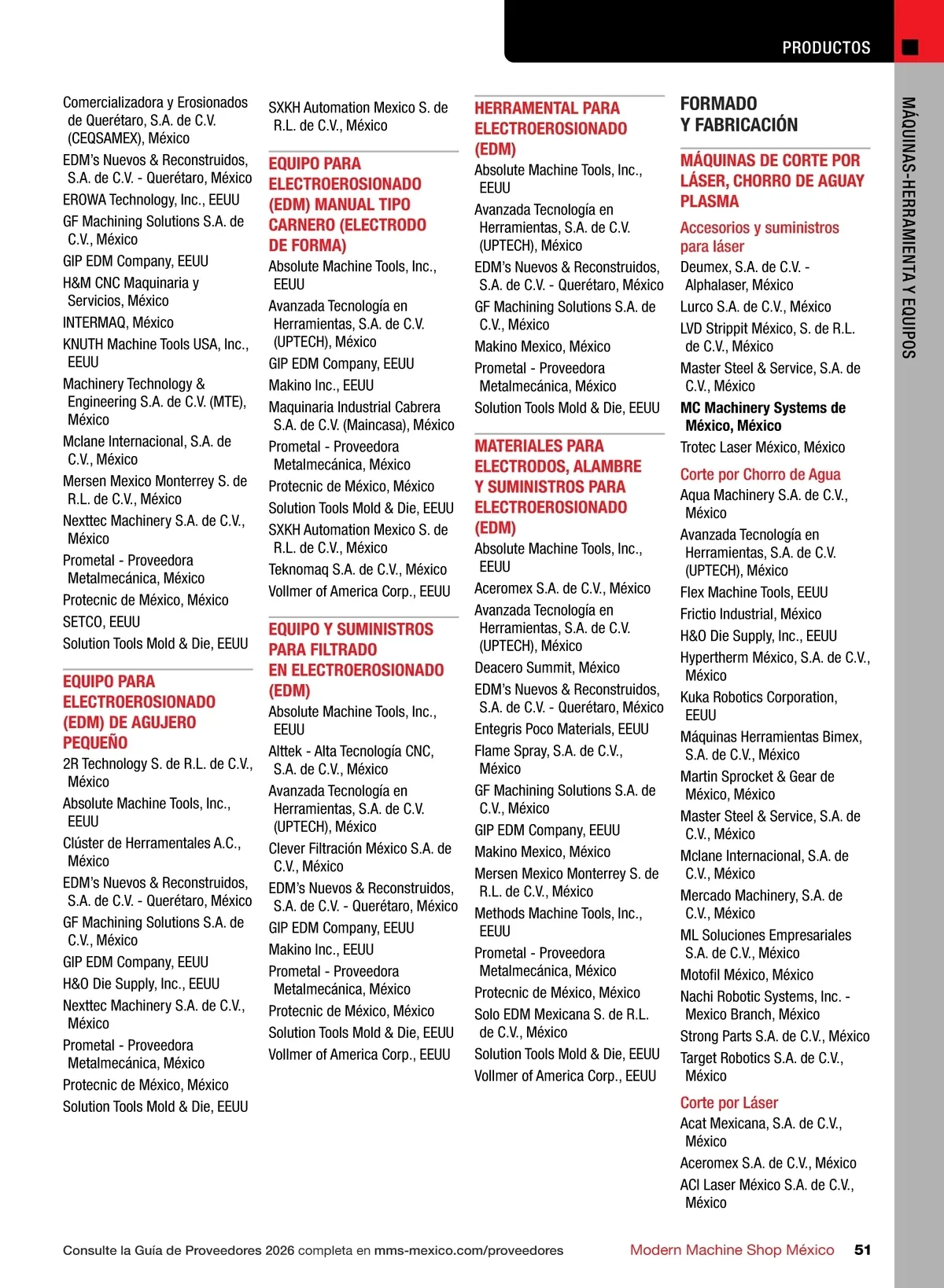 PRODUCTOS

MÁQUINAS-HERRAMIENTA Y EQUIPOS

Comercializadora y Erosionados de Querétaro, S.A. de C.V. (CEQSAMEX), México
EDM's Nuevos & Reconstruidos, S.A. de C.V. - Querétaro, México
EROWA Technology, Inc., EEUU
GF Machining Solutions S.A. de C.V., México
GIP EDM Company, EEUU
H&M CNC Maquinaria y Servicios, México
INTERMAQ, México
KNUTH Machine Tools USA, Inc., EEUU
Machinery Technology & Engineering S.A. de C.V. (MTE), México
Mclane Internacional, S.A. de C.V., México
Mersen Mexico Monterrey S. de R.L. de C.V., México
Nexttec Machinery S.A. de C.V., México
Prometal - Proveedora Metalmecánica, México
Protecnic de México, México
SETCO, EEUU
Solution Tools Mold & Die, EEUU

EQUIPO PARA ELECTROEROSIONADO (EDM) DE AGUJERO PEQUEÑO
2R Technology S. de R.L. de C.V., México
Absolute Machine Tools, Inc., EEUU
Clúster de Herramentales A.C., México
EDM's Nuevos & Reconstruidos, S.A. de C.V. - Querétaro, México
GF Machining Solutions S.A. de C.V., México
GIP EDM Company, EEUU
H&O Die Supply, Inc., EEUU
Nexttec Machinery S.A. de C.V., México
Prometal - Proveedora Metalmecánica, México
Protecnic de México, México
Solution Tools Mold & Die, EEUU

SXKH Automation Mexico S. de R.L. de C.V., México

EQUIPO PARA ELECTROEROSIONADO (EDM) MANUAL TIPO CARNERO (ELECTRODO DE FORMA)
Absolute Machine Tools, Inc., EEUU
Avanzada Tecnología en Herramientas, S.A. de C.V. (UPTECH), México
GIP EDM Company, EEUU
Makino Inc., EEUU
Maquinaria Industrial Cabrera S.A. de C.V. (Maincasa), México
Prometal - Proveedora Metalmecánica, México
Protecnic de México, México
Solution Tools Mold & Die, EEUU
SXKH Automation Mexico S. de R.L. de C.V., México
Teknomaq S.A. de C.V., México
Vollmer of America Corp., EEUU

EQUIPO Y SUMINISTROS PARA FILTRADO EN ELECTROEROSIONADO (EDM)
Absolute Machine Tools, Inc., EEUU
Alttek - Alta Tecnología CNC, S.A. de C.V., México
Avanzada Tecnología en Herramientas, S.A. de C.V. (UPTECH), México
Clever Filtración México S.A. de C.V., México
EDM's Nuevos & Reconstruidos, S.A. de C.V. - Querétaro, México
GIP EDM Company, EEUU
Makino Inc., EEUU
Prometal - Proveedora Metalmecánica, México
Protecnic de México, México
Solution Tools Mold & Die, EEUU
Vollmer of America Corp., EEUU

HERRAMENTAL PARA ELECTROEROSIONADO (EDM)
Absolute Machine Tools, Inc., EEUU
Avanzada Tecnología en Herramientas, S.A. de C.V. (UPTECH), México
EDM's Nuevos & Reconstruidos, S.A. de C.V. - Querétaro, México
GF Machining Solutions S.A. de C.V., México
Makino Mexico, México
Prometal - Proveedora Metalmecánica, México
Solution Tools Mold & Die, EEUU

MATERIALES PARA ELECTRODOS, ALAMBRE Y SUMINISTROS PARA ELECTROEROSIONADO (EDM)
Absolute Machine Tools, Inc., EEUU
Aceromex S.A. de C.V., México
Avanzada Tecnología en Herramientas, S.A. de C.V. (UPTECH), México
Deacero Summit, México
EDM's Nuevos & Reconstruidos, S.A. de C.V. - Querétaro, México
Entegris Poco Materials, EEUU
Flame Spray, S.A. de C.V., México
GF Machining Solutions S.A. de C.V., México
GIP EDM Company, EEUU
Makino Mexico, México
Mersen Mexico Monterrey S. de R.L. de C.V., México
Methods Machine Tools, Inc., EEUU
Prometal - Proveedora Metalmecánica, México
Protecnic de México, México
Solo EDM Mexicana S. de R.L. de C.V., México
Solution Tools Mold & Die, EEUU
Vollmer of America Corp., EEUU

FORMADO Y FABRICACIÓN

MÁQUINAS DE CORTE POR LÁSER, CHORRO DE AGUAY PLASMA

Accesorios y suministros para láser
Deumex, S.A. de C.V. - Alphalaser, México
Lurco S.A. de C.V., México
LVD Strippit México, S. de R.L. de C.V., México
Master Steel & Service, S.A. de C.V., México
MC Machinery Systems de México, México
Trotec Laser México, México

Corte por Chorro de Agua
Aqua Machinery S.A. de C.V., México
Avanzada Tecnología en Herramientas, S.A. de C.V. (UPTECH), México
Flex Machine Tools, EEUU
Frictio Industrial, México
H&O Die Supply, Inc., EEUU
Hypertherm México, S.A. de C.V., México
Kuka Robotics Corporation, EEUU
Máquinas Herramientas Bimex, S.A. de C.V., México
Martin Sprocket & Gear de México, México
Master Steel & Service, S.A. de C.V., México
Mclane Internacional, S.A. de C.V., México
Mercado Machinery, S.A. de C.V., México
ML Soluciones Empresariales S.A. de C.V., México
Motofil México, México
Nachi Robotic Systems, Inc. - Mexico Branch, México
Strong Parts S.A. de C.V., México
Target Robotics S.A. de C.V., México

Corte por Láser
Acat Mexicana, S.A. de C.V., México
Aceromex S.A. de C.V., México
ACI Laser México S.A. de C.V., México

Consulte la Guía de Proveedores 2026 completa en mms-mexico.com/proveedores
Modern Machine Shop México 51